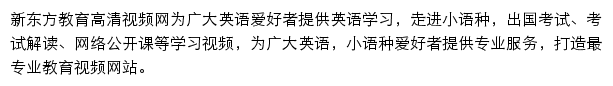 新东方教育高清视频网为广大英语爱好者提供英语学习，走进小语种，出国考试、考试解读、网络公开课等学习视频，为广大英语，小语种爱好者提供专业服务，打造最专业教育视频网站。